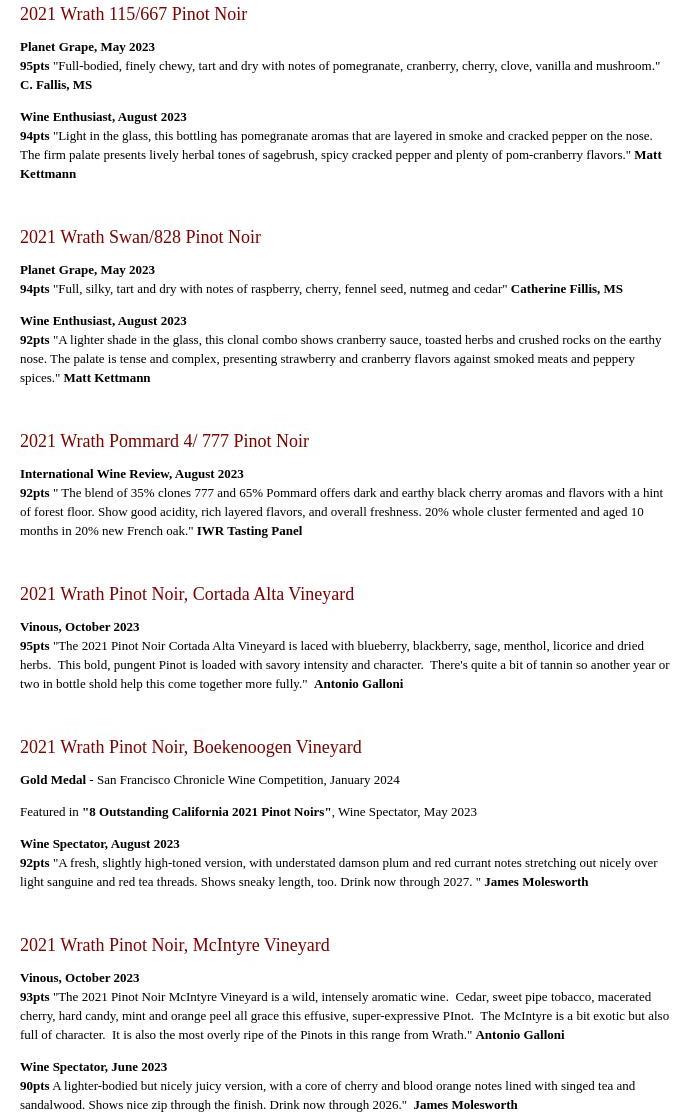 2021 Wrath 115/667 Pinot Noir

Planet Grape, May 2023
95pts "Full-bodied, finely chewy, tart and dry with notes of pomegranate, cranberry, cherry, clove, vanilla and mushroom." C. Fallis, MS

Wine Enthusiast, August 2023
94pts "Light in the glass, this bottling has pomegranate aromas that are layered in smoke and cracked pepper on the nose. The firm palate presents lively herbal tones of sagebrush, spicy cracked pepper and plenty of pom-cranberry flavors." Matt Kettmann

2021 Wrath Swan/828 Pinot Noir

Planet Grape, May 2023
94pts "Full, silky, tart and dry with notes of raspberry, cherry, fennel seed, nutmeg and cedar" Catherine Fillis, MS

Wine Enthusiast, August 2023
92pts "A lighter shade in the glass, this clonal combo shows cranberry sauce, toasted herbs and crushed rocks on the earthy nose. The palate is tense and complex, presenting strawberry and cranberry flavors against smoked meats and peppery spices." Matt Kettmann

2021 Wrath Pommard 4/ 777 Pinot Noir

International Wine Review, August 2023
92pts " The blend of 35% clones 777 and 65% Pommard offers dark and earthy black cherry aromas and flavors with a hint of forest floor. Show good acidity, rich layered flavors, and overall freshness. 20% whole cluster fermented and aged 10 months in 20% new French oak." IWR Tasting Panel

2021 Wrath Pinot Noir, Cortada Alta Vineyard

Vinous, October 2023
95pts "The 2021 Pinot Noir Cortada Alta Vineyard is laced with blueberry, blackberry, sage, menthol, licorice and dried herbs. This bold, pungent Pinot is loaded with savory intensity and character. There's quite a bit of tannin so another year or two in bottle shold help this come together more fully." Antonio Galloni

2021 Wrath Pinot Noir, Boekenoogen Vineyard

Gold Medal - San Francisco Chronicle Wine Competition, January 2024

Featured in "8 Outstanding California 2021 Pinot Noirs", Wine Spectator, May 2023

Wine Spectator, August 2023
92pts "A fresh, slightly high-toned version, with understated damson plum and red currant notes stretching out nicely over light sanguine and red tea threads. Shows sneaky length, too. Drink now through 2027. " James Molesworth

2021 Wrath Pinot Noir, McIntyre Vineyard

Vinous, October 2023
93pts "The 2021 Pinot Noir McIntyre Vineyard is a wild, intensely aromatic wine. Cedar, sweet pipe tobacco, macerated cherry, hard candy, mint and orange peel all grace this effusive, super-expressive PInot. The McIntyre is a bit exotic but also full of character. It is also the most overly ripe of the Pinots in this range from Wrath." Antonio Galloni

Wine Spectator, June 2023
90pts A lighter-bodied but nicely juicy version, with a core of cherry and blood orange notes lined with singed tea and sandalwood. Shows nice zip through the finish. Drink now through 2026." James Molesworth